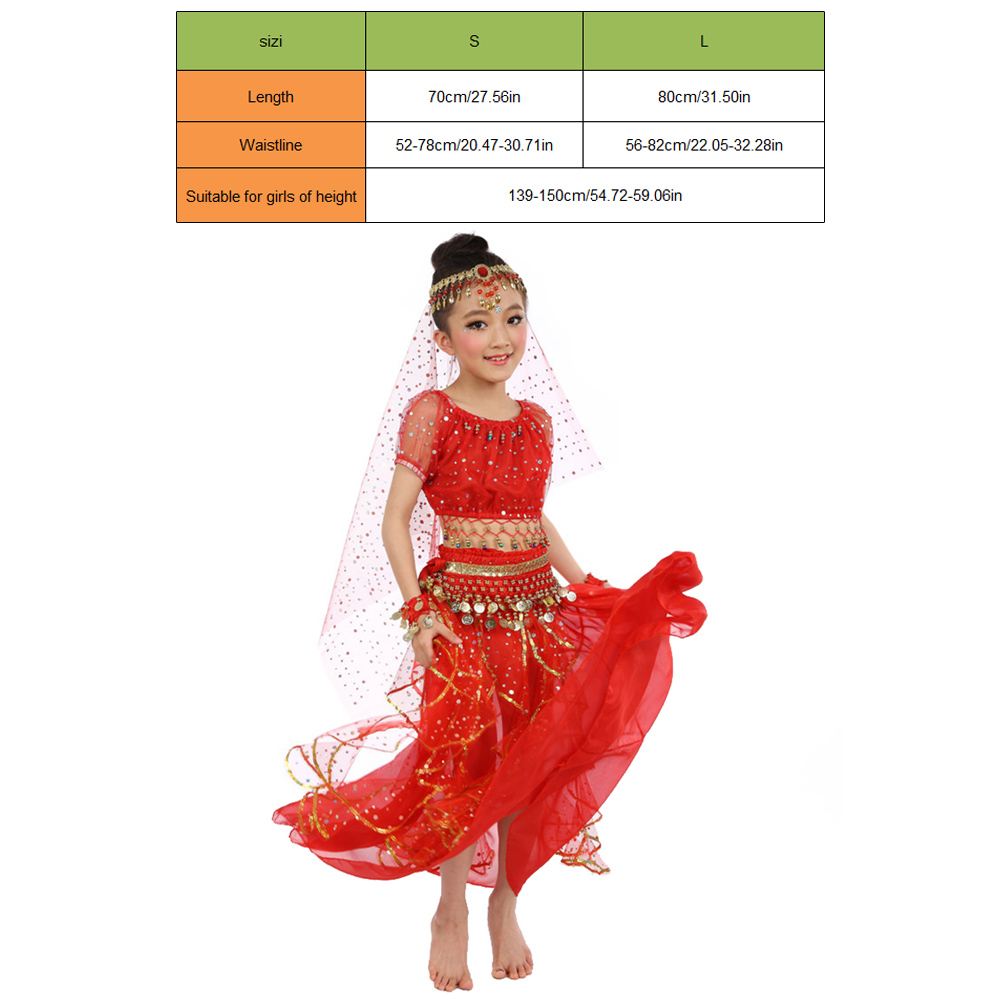 | sizi | S | L |
|---|---|---|
| Length | 70cm/27.56in | 80cm/31.50in |
| Waistline | 52-78cm/20.47-30.71in | 56-82cm/22.05-32.28in |
| Suitable for girls of height | 139-150cm/54.72-59.06in | |